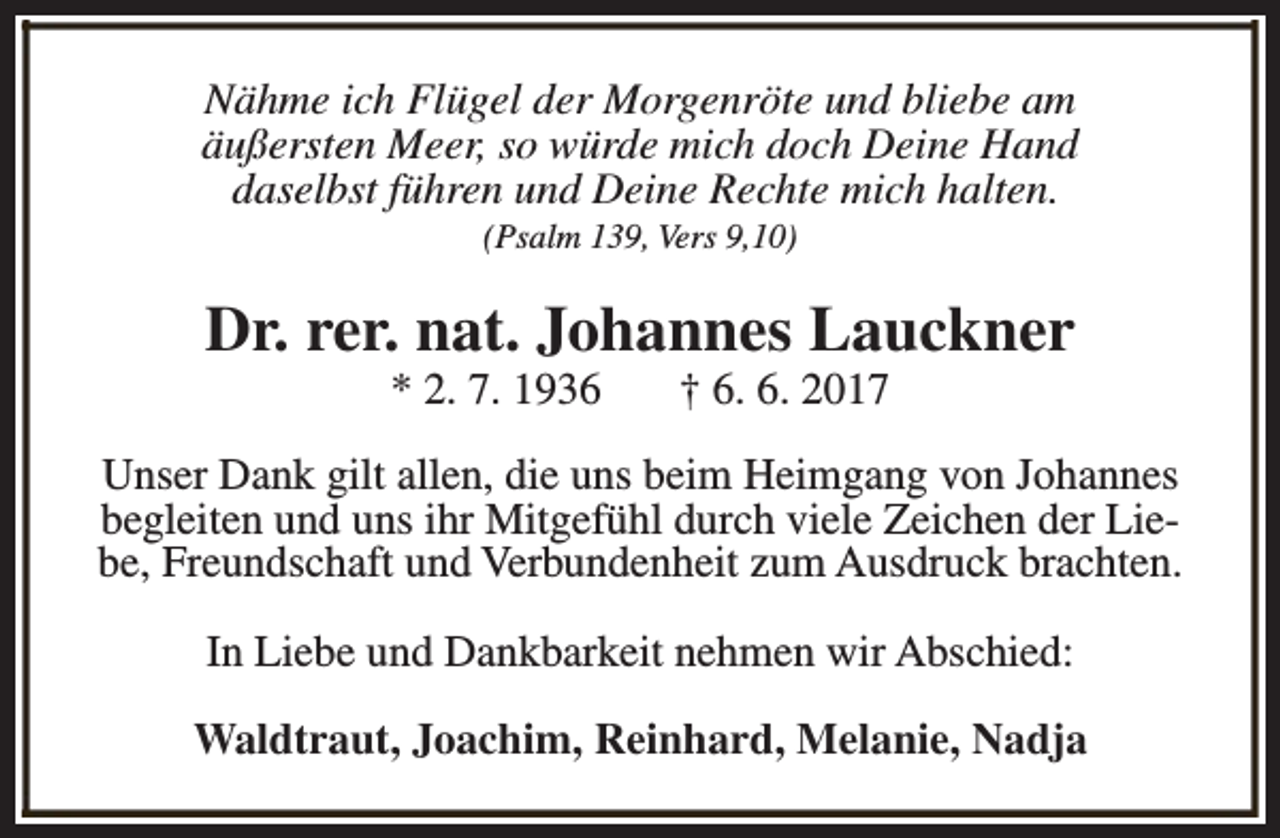 Nähme ich Flügel der Morgenröte und bliebe am äußersten Meer, so würde mich doch Deine Hand daselbst führen und Deine Rechte mich halten.
(Psalm 139, Vers 9,10)

Dr. rer. nat. Johannes Lauckner
* 2. 7. 1936 † 6. 6. 2017

Unser Dank gilt allen, die uns beim Heimgang von Johannes begleiten und uns ihr Mitgefühl durch viele Zeichen der Liebe, Freundschaft und Verbundenheit zum Ausdruck brachten.

In Liebe und Dankbarkeit nehmen wir Abschied:

Waldtraut, Joachim, Reinhard, Melanie, Nadja